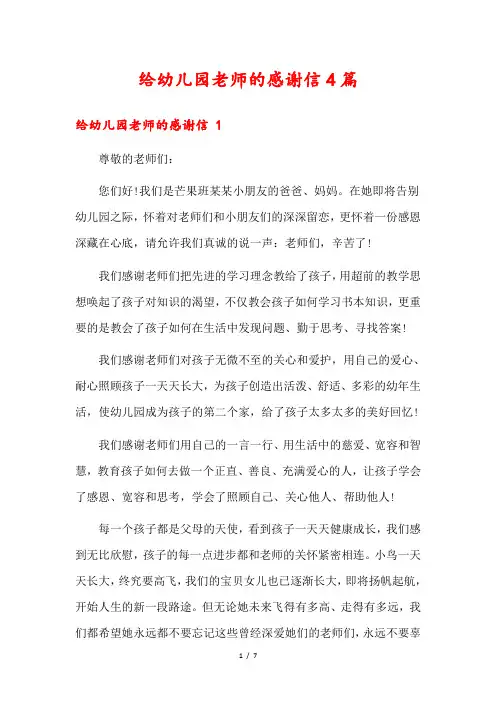 给幼儿园老师的感谢信4篇

给幼儿园老师的感谢信 1

尊敬的老师们：

您们好！我们是芒果班某某小朋友的爸爸、妈妈。在她即将告别幼儿园之际，怀着对老师们和小朋友们的深深留恋，更怀着一份感恩深藏在心底，请允许我们真诚的说一声：老师们，辛苦了！

我们感谢老师们把先进的学习理念教给了孩子，用超前的教学思想唤起了孩子对知识的渴望，不仅教会孩子如何学习书本知识，更重要的是教会了孩子如何在生活中发现问题、勤于思考、寻找答案！

我们感谢老师们对孩子无微不至的关心和爱护，用自己的爱心、耐心照顾孩子一天天长大，为孩子创造出活泼、舒适、多彩的幼年生活，使幼儿园成为孩子的第二个家，给了孩子太多太多的美好回忆！

我们感谢老师们用自己的一言一行、用生活中的慈爱、宽容和智慧，教育孩子如何去做一个正直、善良、充满爱心的人，让孩子学会了感恩、宽容和思考，学会了照顾自己、关心他人、帮助他人！

每一个孩子都是父母的天使，看到孩子一天天健康成长，我们感到无比欣慰，孩子的每一点进步都和老师的关怀紧密相连。小鸟一天天长大，终究要高飞，我们的宝贝女儿也已逐渐长大，即将扬帆起航，开始人生的新一段路途。但无论她未来飞得有多高、走得有多远，我们都希望她永远都不要忘记这些曾经深爱她们的老师们，永远不要辜

1 / 7